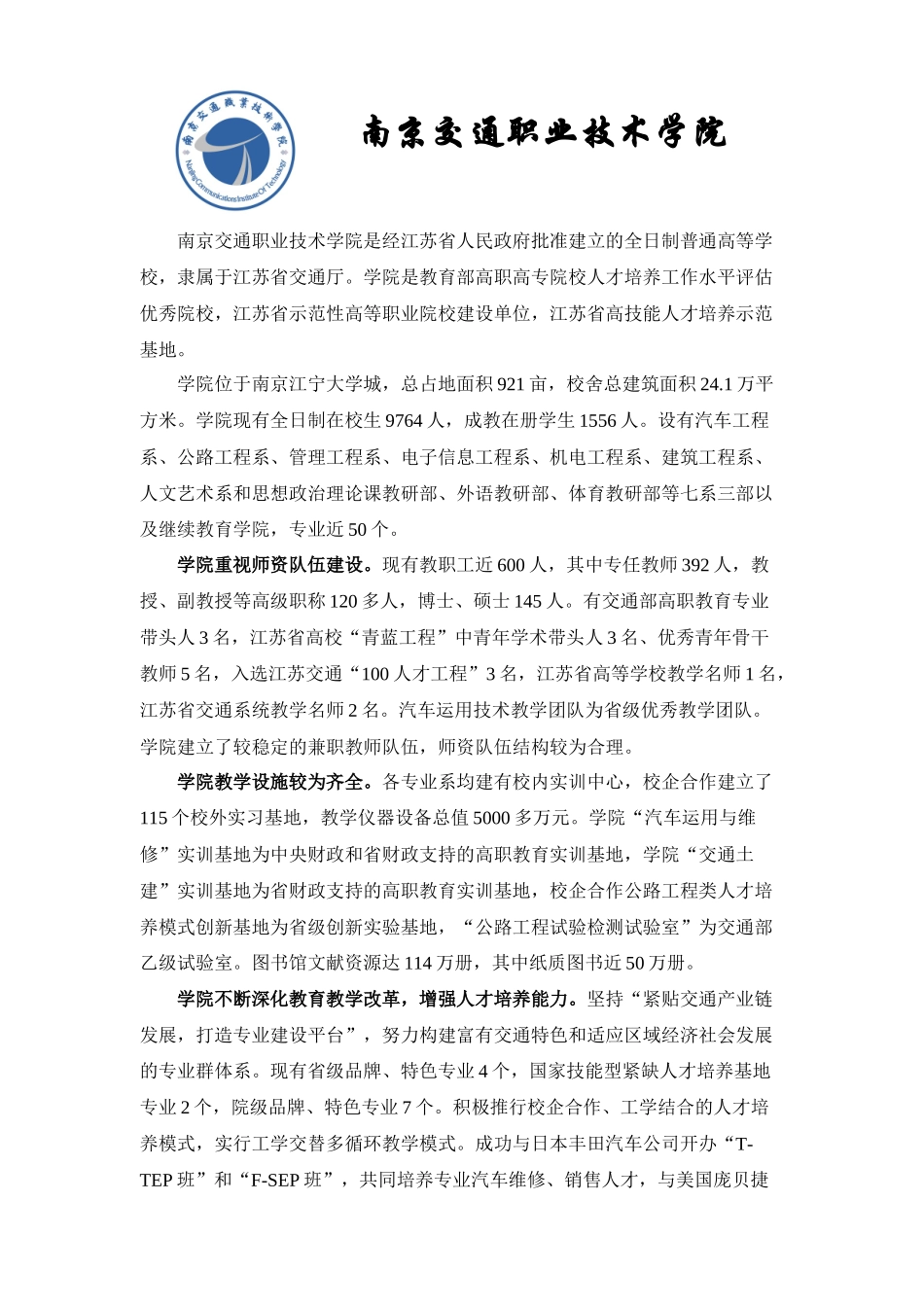 南京交通職業技術學院

Nanjing Communications Institute Of Technology

南京交通职业技术学院

南京交通职业技术学院是经江苏省人民政府批准建立的全日制普通高等学校，隶属于江苏省交通厅。学院是教育部高职高专院校人才培养工作水平评估优秀院校，江苏省示范性高等职业院校建设单位，江苏省高技能人才培养示范基地。

学院位于南京江宁大学城，总占地面积 921 亩，校舍总建筑面积 24.1 万平方米。学院现有全日制在校生 9764 人，成教在册学生 1556 人。设有汽车工程系、公路工程系、管理工程系、电子信息工程系、机电工程系、建筑工程系、人文艺术系和思想政治理论课教研部、外语教研部、体育教研部等七系三部以及继续教育学院，专业近 50 个。

学院重视师资队伍建设。现有教职工近 600 人，其中专任教师 392 人，教授、副教授等高级职称 120 多人，博士、硕士 145 人。有交通部高职教育专业带头人 3 名，江苏省高校“青蓝工程”中青年学术带头人 3 名、优秀青年骨干教师 5 名，入选江苏交通“100 人才工程”3 名，江苏省高等学校教学名师 1 名，江苏省交通系统教学名师 2 名。汽车运用技术教学团队为省级优秀教学团队。学院建立了较稳定的兼职教师队伍，师资队伍结构较为合理。

学院教学设施较为齐全。各专业系均建有校内实训中心，校企合作建立了 115 个校外实习基地，教学仪器设备总值 5000 多万元。学院“汽车运用与维修”实训基地为中央财政和省财政支持的高职教育实训基地，学院“交通土建”实训基地为省财政支持的高职教育实训基地，校企合作公路工程类人才培养模式创新基地为省级创新实验基地，“公路工程试验检测试验室”为交通部乙级试验室。图书馆文献资源达 114 万册，其中纸质图书近 50 万册。

学院不断深化教育教学改革，增强人才培养能力。坚持“紧贴交通产业链发展，打造专业建设平台”，努力构建富有交通特色和适应区域经济社会发展的专业群体系。现有省级品牌、特色专业 4 个，国家技能型紧缺人才培养基地专业 2 个，院级品牌、特色专业 7 个。积极推行校企合作、工学结合的人才培养模式，实行工学交替多循环教学模式。成功与日本丰田汽车公司开办“T-TEP 班”和“F-SEP 班”，共同培养专业汽车维修、销售人才，与美国庞贝捷